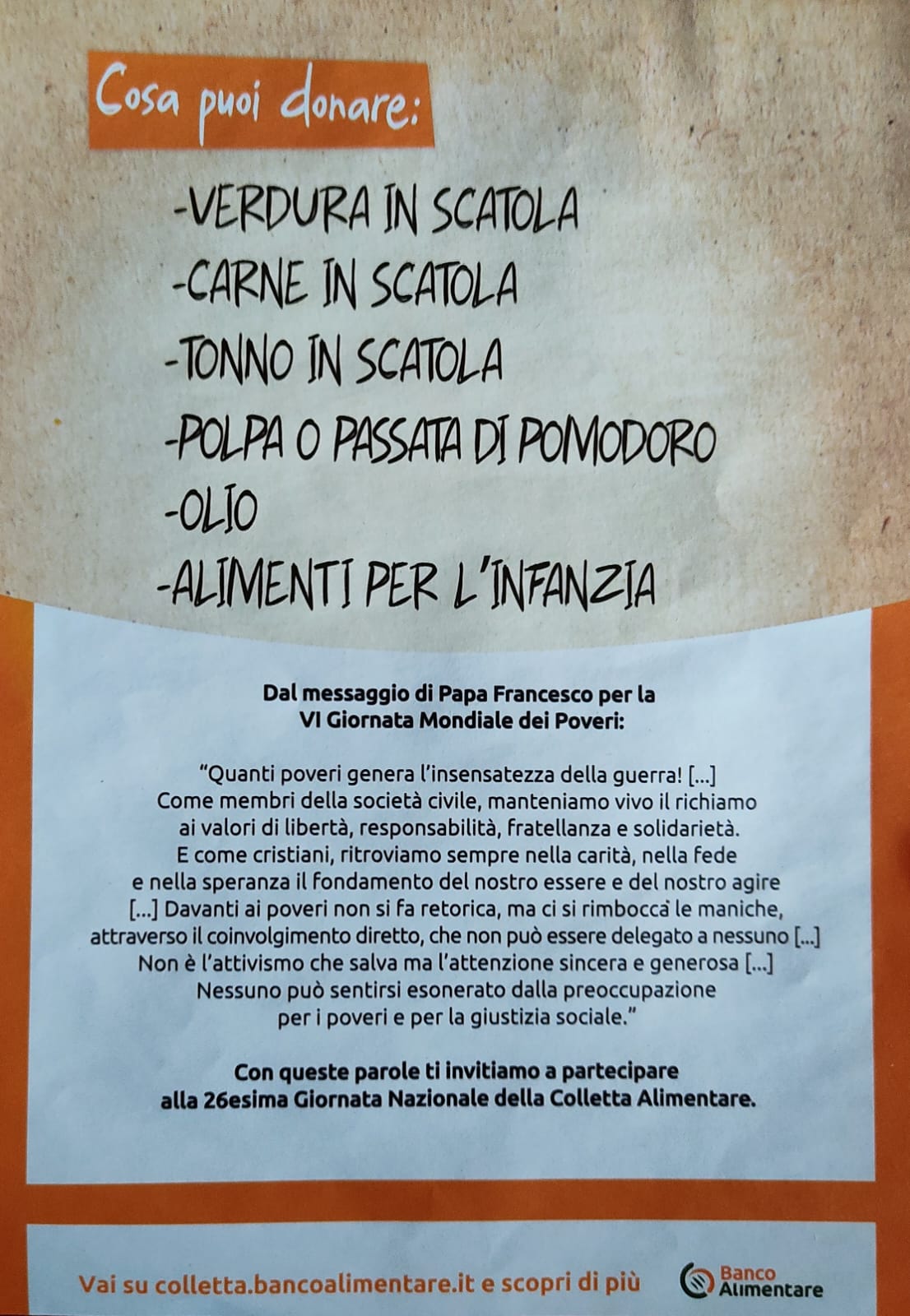 Cosa puoi donare:

-VERDURA IN SCATOLA
-CARNE IN SCATOLA
-TONNO IN SCATOLA
-POLPA O PASSATA DI POMODORO
-OLIO
-ALIMENTI PER L'INFANZIA

Dal messaggio di Papa Francesco per la VI Giornata Mondiale dei Poveri:

"Quanti poveri genera l'insensatezza della guerra! [...] Come membri della società civile, manteniamo vivo il richiamo ai valori di libertà, responsabilità, fratellanza e solidarietà. E come cristiani, ritroviamo sempre nella carità, nella fede e nella speranza il fondamento del nostro essere e del nostro agire [...] Davanti ai poveri non si fa retorica, ma ci si rimbocca le maniche, attraverso il coinvolgimento diretto, che non può essere delegato a nessuno [...] Non è l'attivismo che salva ma l'attenzione sincera e generosa [...] Nessuno può sentirsi esonerato dalla preoccupazione per i poveri e per la giustizia sociale."

Con queste parole ti invitiamo a partecipare alla 26esima Giornata Nazionale della Colletta Alimentare.

Vai su colletta.bancoalimentare.it e scopri di più

Banco Alimentare